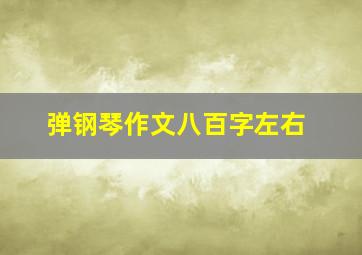 弹钢琴作文八百字左右